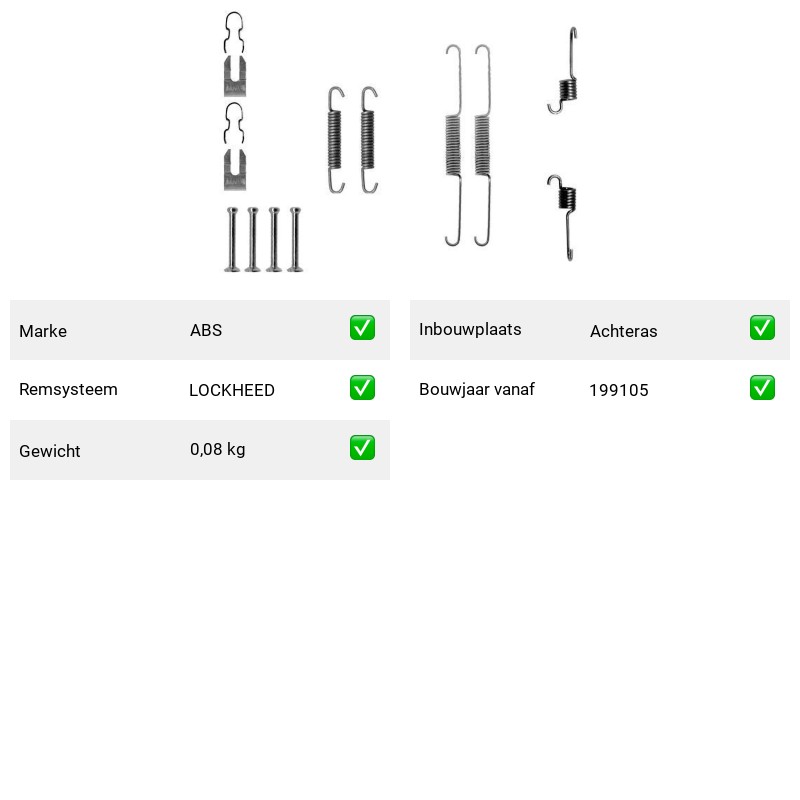 | Marke | ABS | ✅ |
|---|---|---|
| Remsysteem | LOCKHEED | ✅ |
| Gewicht | 0,08 kg | ✅ |

| Inbouwplaats | Achteras | ✅ |
|---|---|---|
| Bouwjaar vanaf | 199105 | ✅ |